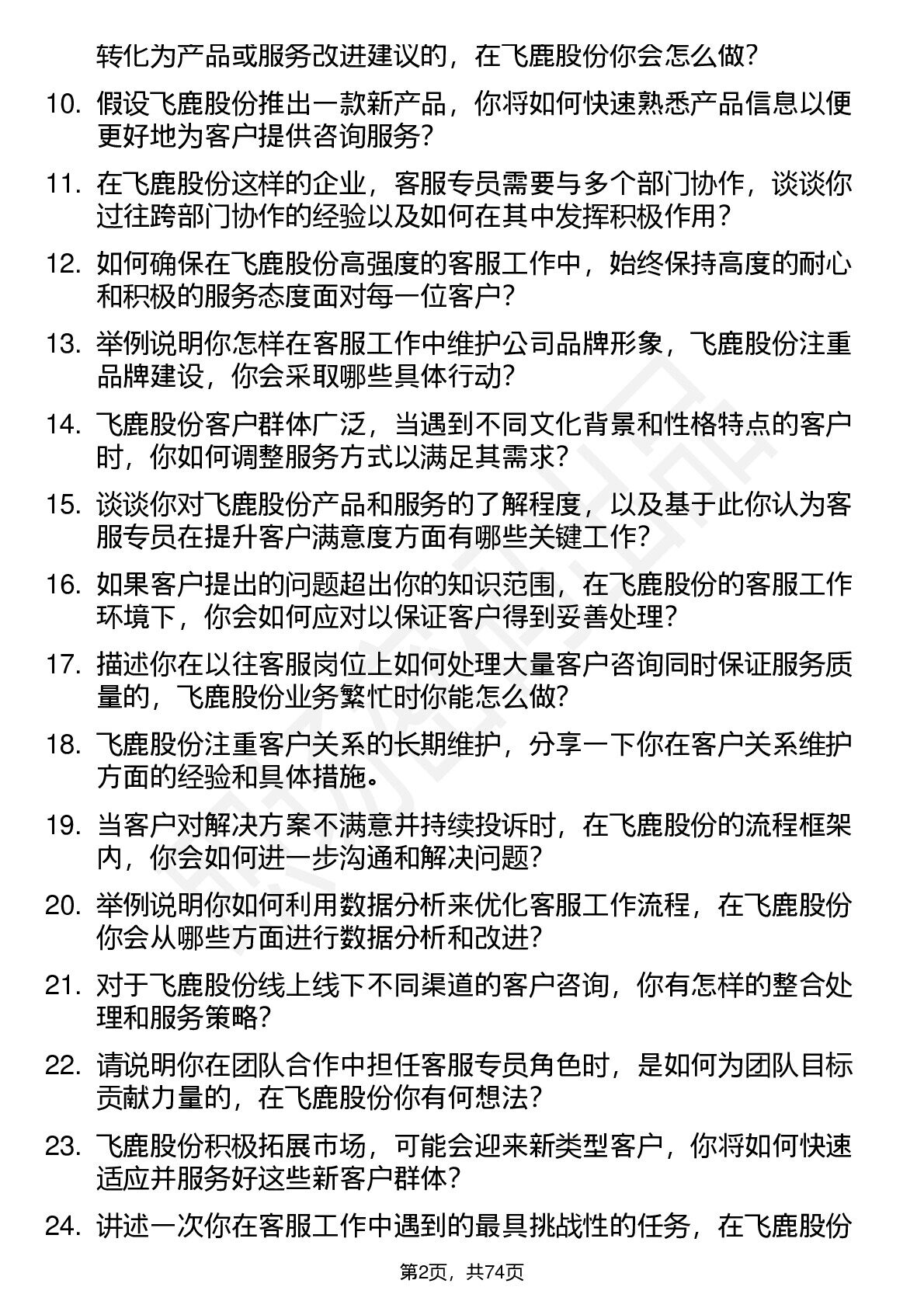 转化为产品或服务改进建议的，在飞鹿股份你会怎么做？

10. 假设飞鹿股份推出一款新产品，你将如何快速熟悉产品信息以便更好地为客户提供咨询服务？

11. 在飞鹿股份这样的企业，客服专员需要与多个部门协作，谈谈你过往跨部门协作的经验以及如何在其中发挥积极作用？

12. 如何确保在飞鹿股份高强度的客服工作中，始终保持高度的耐心和积极的服务态度面对每一位客户？

13. 举例说明你怎样在客服工作中维护公司品牌形象，飞鹿股份注重品牌建设，你会采取哪些具体行动？

14. 飞鹿股份客户群体广泛，当遇到不同文化背景和性格特点的客户时，你如何调整服务方式以满足其需求？

15. 谈谈你对飞鹿股份产品和服务的了解程度，以及基于此你认为客服专员在提升客户满意度方面有哪些关键工作？

16. 如果客户提出的问题超出你的知识范围，在飞鹿股份的客服工作环境下，你会如何应对以保证客户得到妥善处理？

17. 描述你在以往客服岗位上如何处理大量客户咨询同时保证服务质量的，飞鹿股份业务繁忙时你能怎么做？

18. 飞鹿股份注重客户关系的长期维护，分享一下你在客户关系维护方面的经验和具体措施。

19. 当客户对解决方案不满意并持续投诉时，在飞鹿股份的流程框架内，你会如何进一步沟通和解决问题？

20. 举例说明你如何利用数据分析来优化客服工作流程，在飞鹿股份你会从哪些方面进行数据分析和改进？

21. 对于飞鹿股份线上线下不同渠道的客户咨询，你有怎样的整合处理和服务策略？

22. 请说明你在团队合作中担任客服专员角色时，是如何为团队目标贡献力量的，在飞鹿股份你有何想法？

23. 飞鹿股份积极拓展市场，可能会迎来新类型客户，你将如何快速适应并服务好这些新客户群体？

24. 讲述一次你在客服工作中遇到的最具挑战性的任务，在飞鹿股份

第2页，共74页